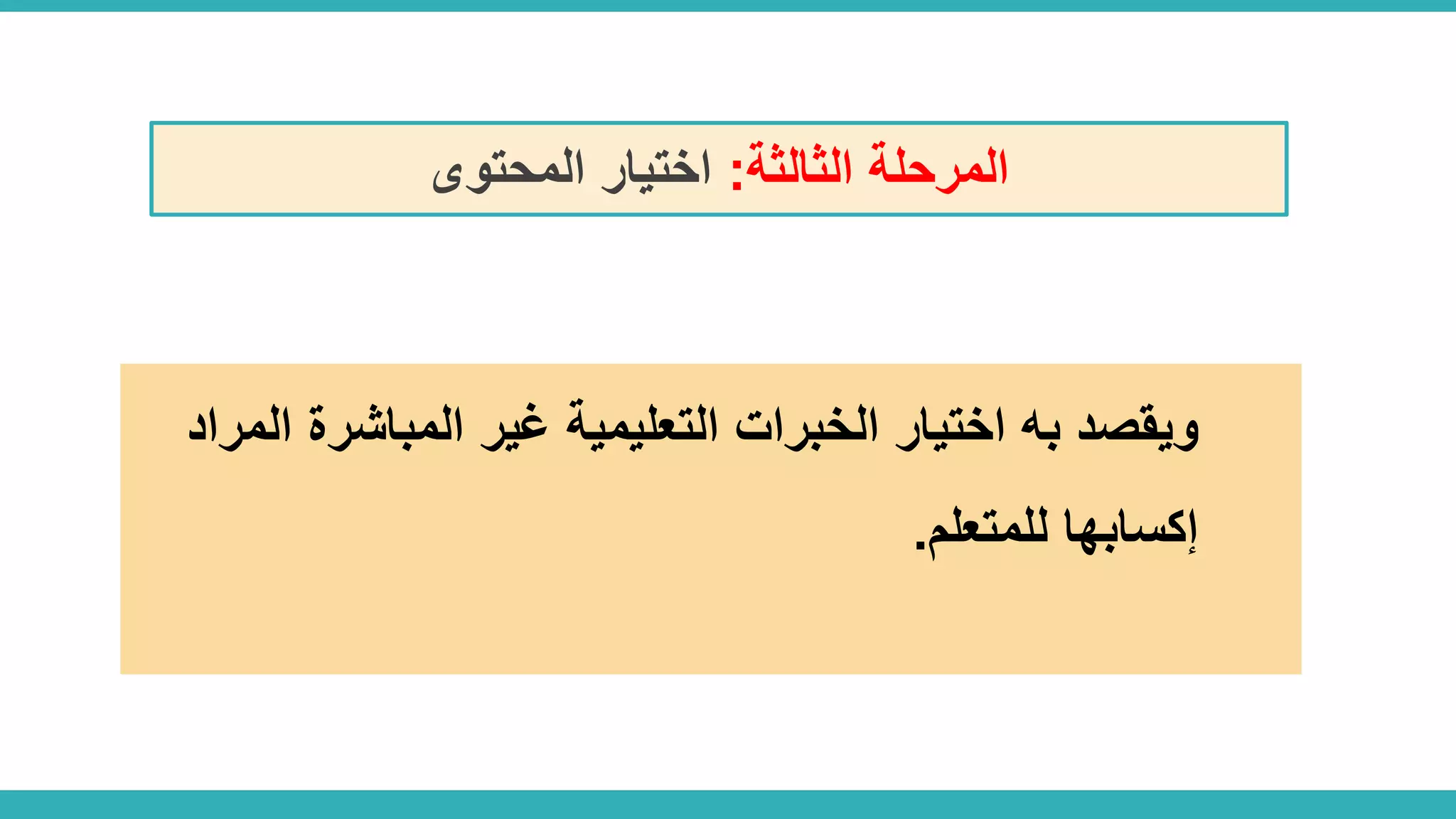 المرحلة الثالثة: اختيار المحتوى

ويقصد به اختيار الخبرات التعليمية غير المباشرة المراد إكسابها للمتعلم.